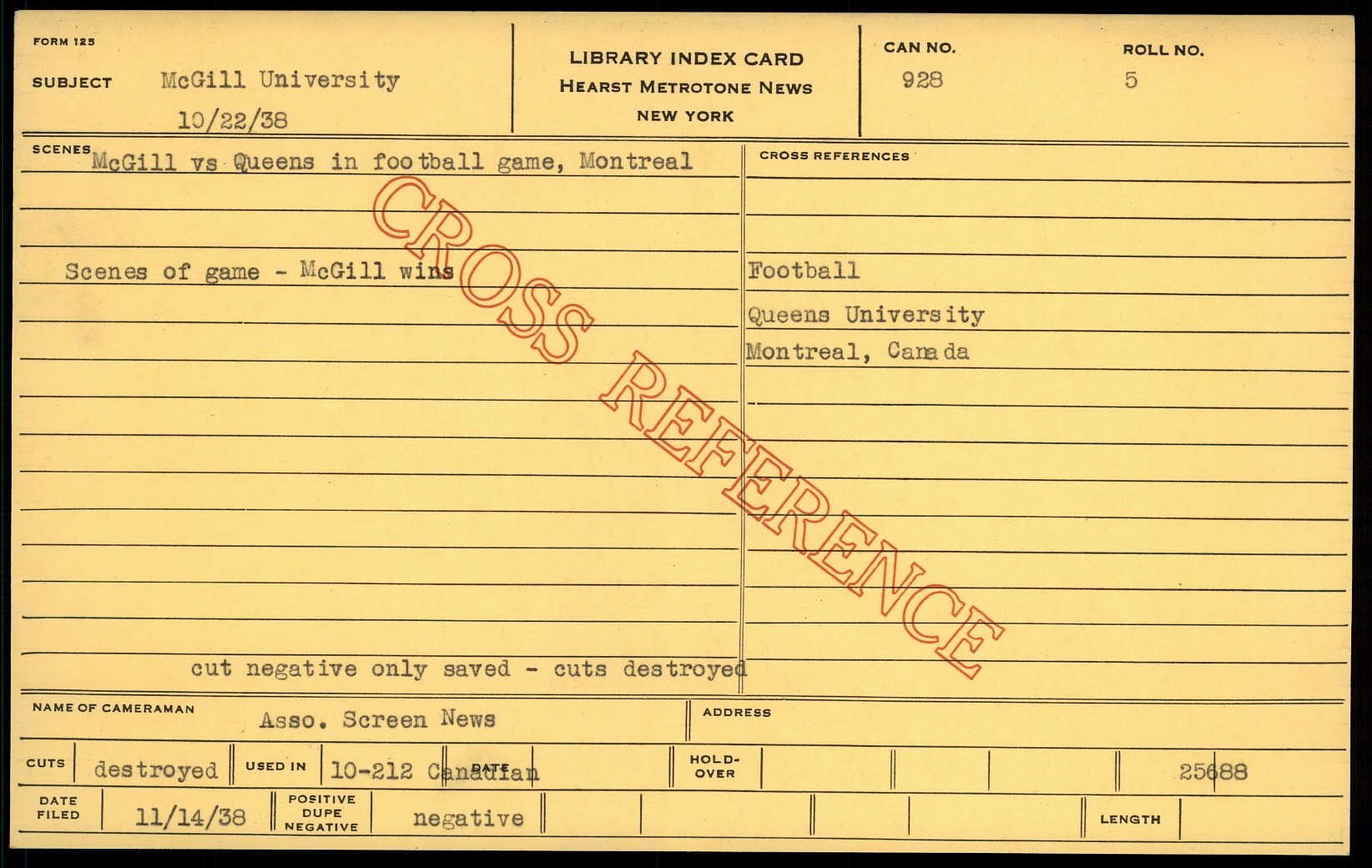 FORM 125

SUBJECT McGill University
10/22/38

LIBRARY INDEX CARD
HEARST METROTONE NEWS
NEW YORK

CAN NO.
928

ROLL NO.
5

SCENES McGill vs Queens in football game, Montreal

Scenes of game - McGill wins

cut negative only saved - cuts destroyed

CROSS REFERENCES

Football

Queens University

Montreal, Canada

NAME OF CAMERAMAN Asso. Screen News

ADDRESS

CUTS destroyed USED IN 10-212 Canadian DATE HOLD-OVER 25688

DATE FILED 11/14/38 POSITIVE DUPE NEGATIVE negative LENGTH

CROSS REFERENCE